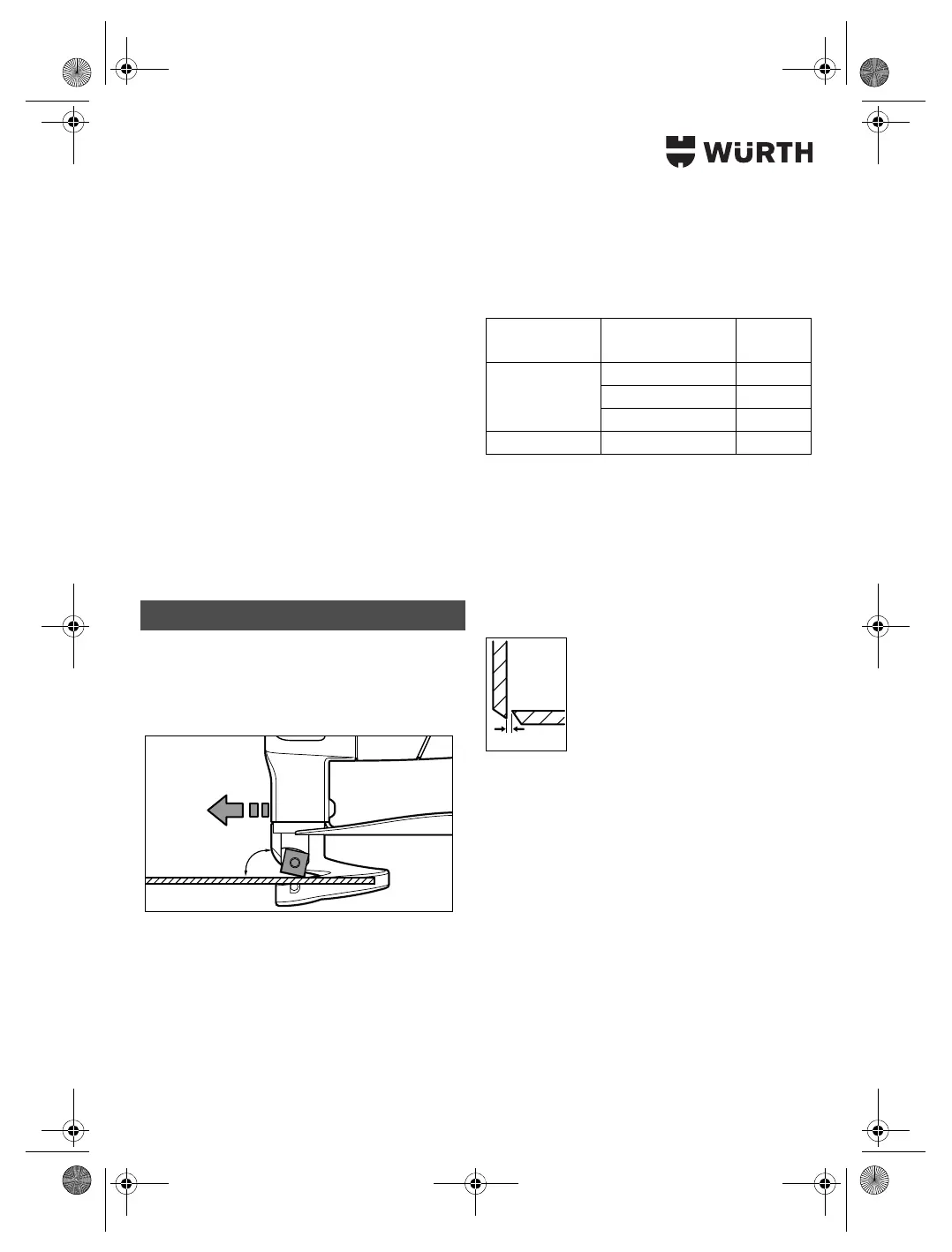 WÜRTH